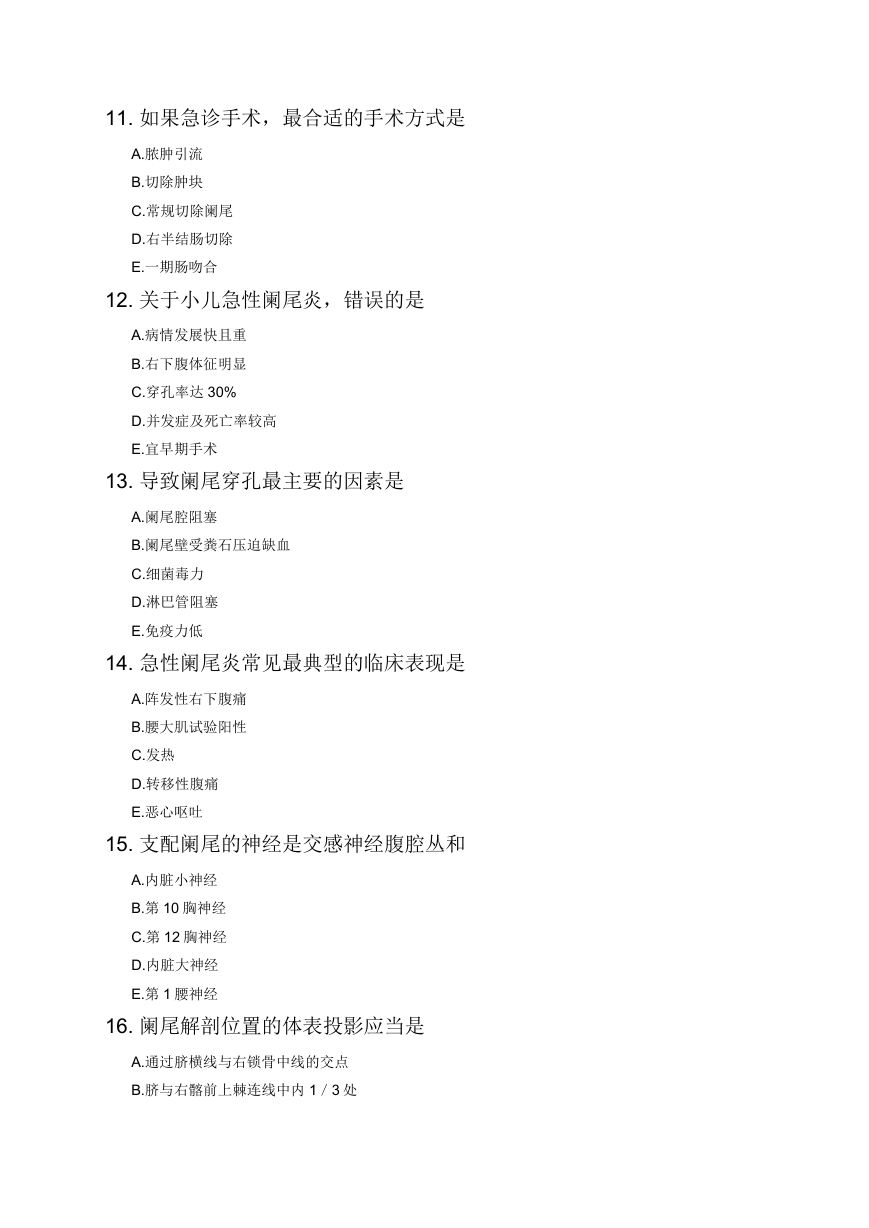 11. 如果急诊手术，最合适的手术方式是

A.脓肿引流

B.切除肿块

C.常规切除阑尾

D.右半结肠切除

E.一期肠吻合

12. 关于小儿急性阑尾炎，错误的是

A.病情发展快且重

B.右下腹体征明显

C.穿孔率达 30%

D.并发症及死亡率较高

E.宜早期手术

13. 导致阑尾穿孔最主要的因素是

A.阑尾腔阻塞

B.阑尾壁受粪石压迫缺血

C.细菌毒力

D.淋巴管阻塞

E.免疫力低

14. 急性阑尾炎常见最典型的临床表现是

A.阵发性右下腹痛

B.腰大肌试验阳性

C.发热

D.转移性腹痛

E.恶心呕吐

15. 支配阑尾的神经是交感神经腹腔丛和

A.内脏小神经

B.第 10 胸神经

C.第 12 胸神经

D.内脏大神经

E.第 1 腰神经

16. 阑尾解剖位置的体表投影应当是

A.通过脐横线与右锁骨中线的交点

B.脐与右髂前上棘连线中内 1 / 3 处